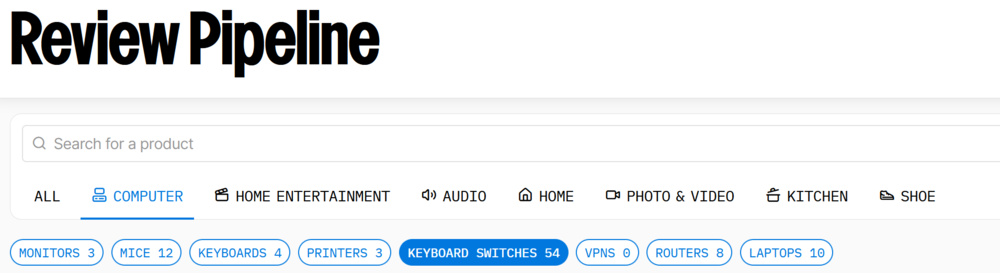 Review Pipeline

Search for a product

ALL COMPUTER HOME ENTERTAINMENT AUDIO HOME PHOTO & VIDEO KITCHEN SHOE

MONITORS 3 MICE 12 KEYBOARDS 4 PRINTERS 3 KEYBOARD SWITCHES 54 VPNS 0 ROUTERS 8 LAPTOPS 10